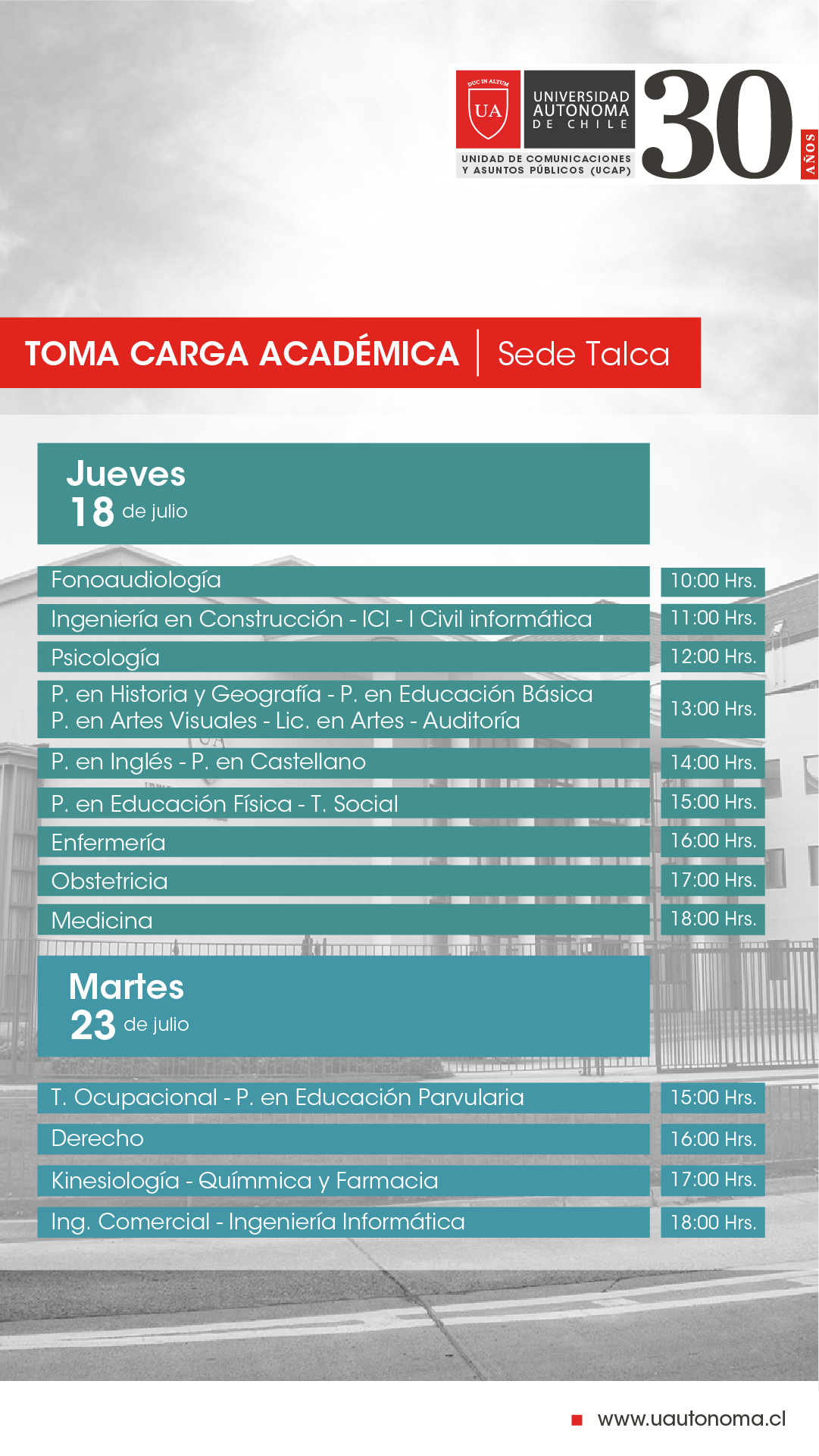 DUC IN ALTUM
UA
UNIVERSIDAD AUTONOMA DE CHILE
UNIDAD DE COMUNICACIONES Y ASUNTOS PÚBLICOS (UCAP)
30 AÑOS

TOMA CARGA ACADÉMICA | Sede Talca

Jueves
18 de julio

| | |
|---|---|
| Fonoaudiología | 10:00 Hrs. |
| Ingeniería en Construcción - ICI - I Civil informática | 11:00 Hrs. |
| Psicología | 12:00 Hrs. |
| P. en Historia y Geografía - P. en Educación Básica P. en Artes Visuales - Lic. en Artes - Auditoría | 13:00 Hrs. |
| P. en Inglés - P. en Castellano | 14:00 Hrs. |
| P. en Educación Física - T. Social | 15:00 Hrs. |
| Enfermería | 16:00 Hrs. |
| Obstetricia | 17:00 Hrs. |
| Medicina | 18:00 Hrs. |

Martes
23 de julio

| | |
|---|---|
| T. Ocupacional - P. en Educación Parvularia | 15:00 Hrs. |
| Derecho | 16:00 Hrs. |
| Kinesiología - Químmica y Farmacia | 17:00 Hrs. |
| Ing. Comercial - Ingeniería Informática | 18:00 Hrs. |

www.uautonoma.cl